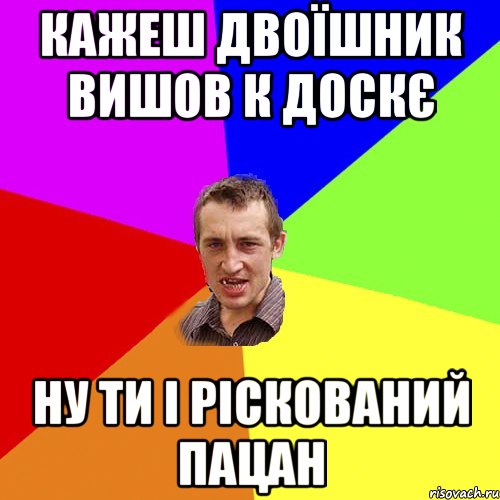 КАЖЕШ ДВОЇШНИК ВИШОВ К ДОСКЄ

НУ ТИ І РІСКОВАНИЙ ПАЦАН

risovach.ru